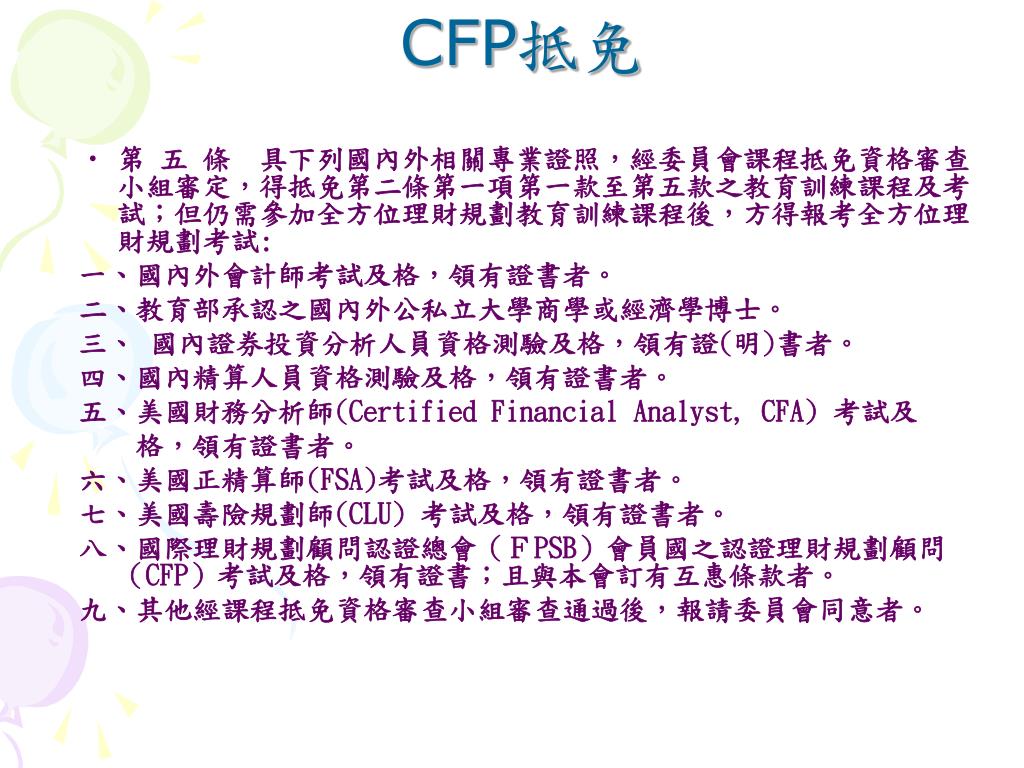 CFP抵免

• 第 五 條　具下列國內外相關專業證照，經委員會課程抵免資格審查小組審定，得抵免第二條第一項第一款至第五款之教育訓練課程及考試；但仍需參加全方位理財規劃教育訓練課程後，方得報考全方位理財規劃考試:

一、國內外會計師考試及格，領有證書者。

二、教育部承認之國內外公私立大學商學或經濟學博士。

三、 國內證券投資分析人員資格測驗及格，領有證(明)書者。

四、國內精算人員資格測驗及格，領有證書者。

五、美國財務分析師(Certified Financial Analyst, CFA) 考試及格，領有證書者。

六、美國正精算師(FSA)考試及格，領有證書者。

七、美國壽險規劃師(CLU) 考試及格，領有證書者。

八、國際理財規劃顧問認證總會（ＦPSB）會員國之認證理財規劃顧問（CFP）考試及格，領有證書；且與本會訂有互惠條款者。

九、其他經課程抵免資格審查小組審查通過後，報請委員會同意者。